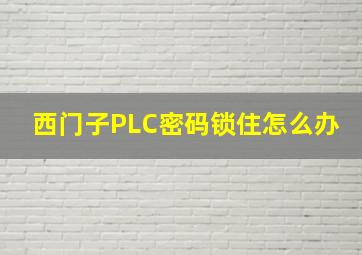 西门子PLC密码锁住怎么办